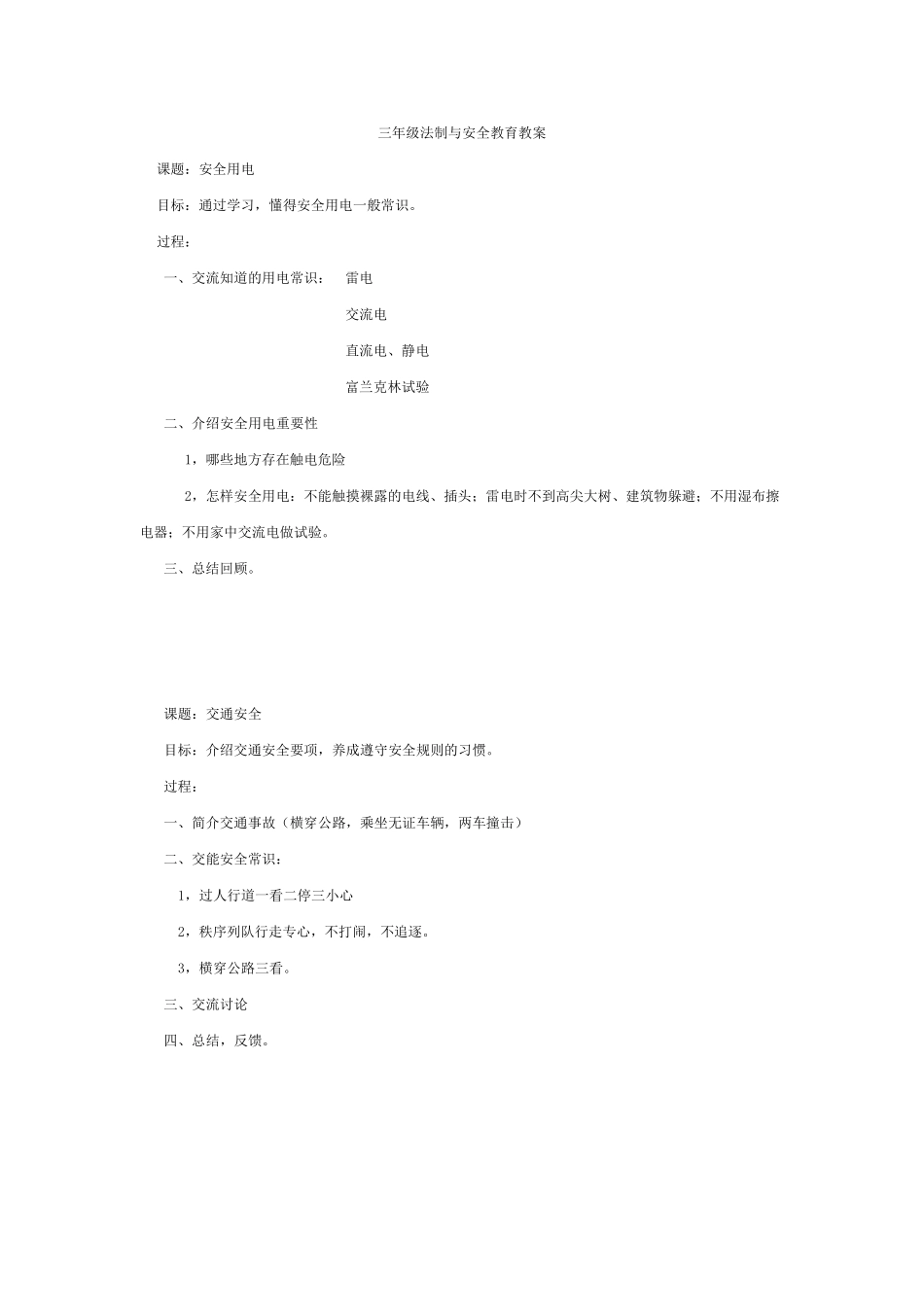 三年级法制与安全教育教案

课题：安全用电

目标：通过学习，懂得安全用电一般常识。

过程：

一、交流知道的用电常识： 雷电

交流电

直流电、静电

富兰克林试验

二、介绍安全用电重要性

1，哪些地方存在触电危险

2，怎样安全用电：不能触摸裸露的电线、插头；雷电时不到高尖大树、建筑物躲避；不用湿布擦电器；不用家中交流电做试验。

三、总结回顾。

课题：交通安全

目标：介绍交通安全要项，养成遵守安全规则的习惯。

过程：

一、简介交通事故（横穿公路，乘坐无证车辆，两车撞击）

二、交能安全常识：

1，过人行道一看二停三小心

2，秩序列队行走专心，不打闹，不追逐。

3，横穿公路三看。

三、交流讨论

四、总结，反馈。